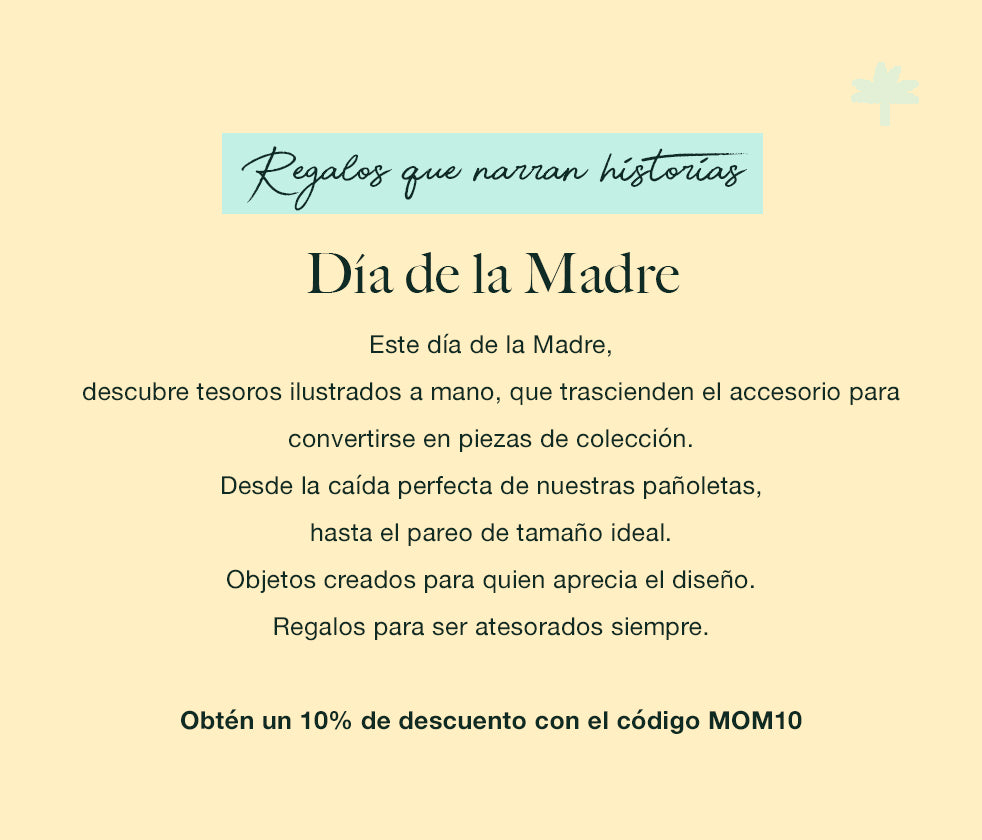 Regalos que narran historias

Día de la Madre

Este día de la Madre,
descubre tesoros ilustrados a mano, que trascienden el accesorio para convertirse en piezas de colección.
Desde la caída perfecta de nuestras pañoletas,
hasta el pareo de tamaño ideal.
Objetos creados para quien aprecia el diseño.
Regalos para ser atesorados siempre.

Obtén un 10% de descuento con el código MOM10